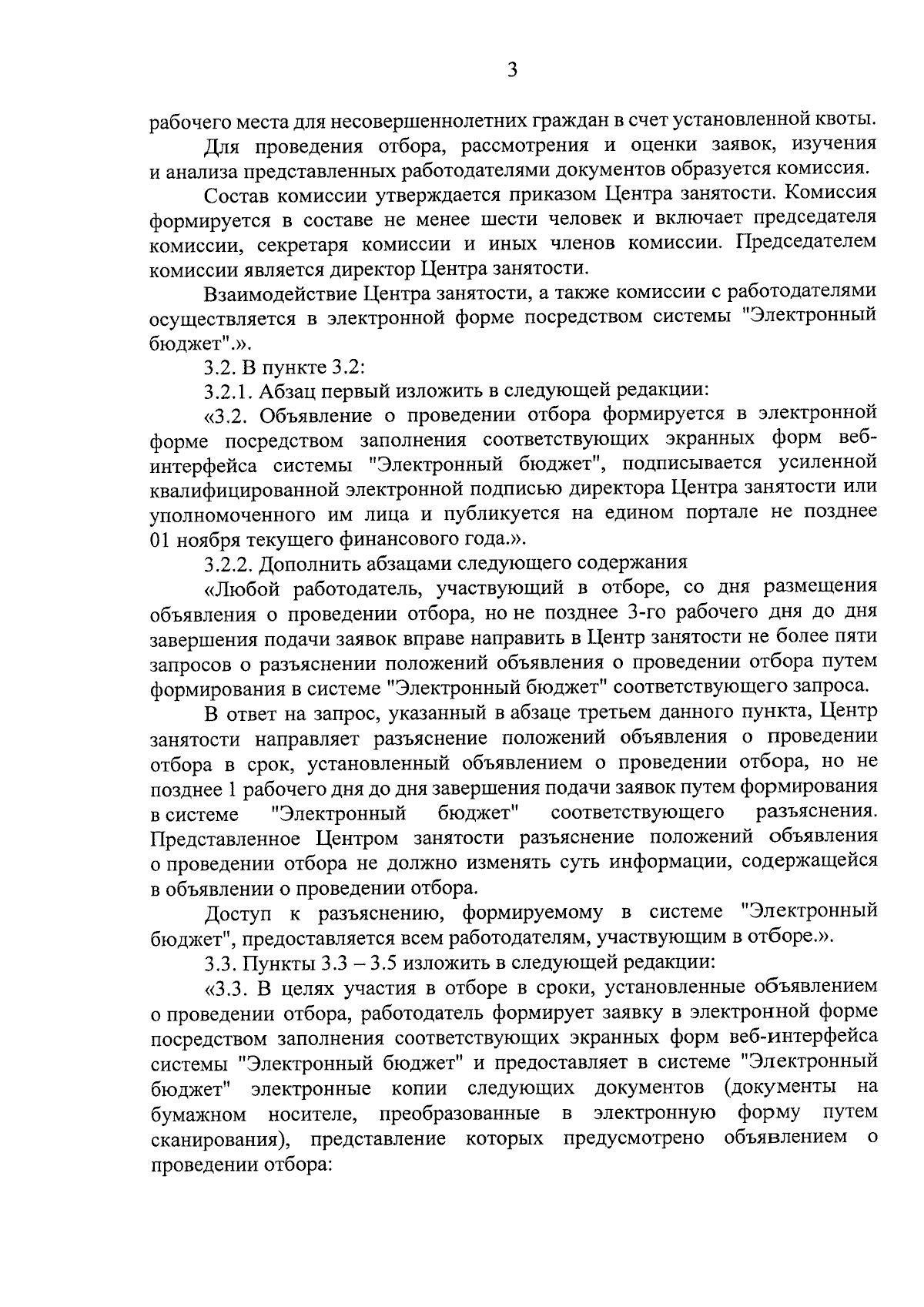 3

рабочего места для несовершеннолетних граждан в счет установленной квоты.

Для проведения отбора, рассмотрения и оценки заявок, изучения и анализа представленных работодателями документов образуется комиссия.

Состав комиссии утверждается приказом Центра занятости. Комиссия формируется в составе не менее шести человек и включает председателя комиссии, секретаря комиссии и иных членов комиссии. Председателем комиссии является директор Центра занятости.

Взаимодействие Центра занятости, а также комиссии с работодателями осуществляется в электронной форме посредством системы "Электронный бюджет".».

3.2. В пункте 3.2:

3.2.1. Абзац первый изложить в следующей редакции:

«3.2. Объявление о проведении отбора формируется в электронной форме посредством заполнения соответствующих экранных форм веб-интерфейса системы "Электронный бюджет", подписывается усиленной квалифицированной электронной подписью директора Центра занятости или уполномоченного им лица и публикуется на едином портале не позднее 01 ноября текущего финансового года.».

3.2.2. Дополнить абзацами следующего содержания

«Любой работодатель, участвующий в отборе, со дня размещения объявления о проведении отбора, но не позднее 3-го рабочего дня до дня завершения подачи заявок вправе направить в Центр занятости не более пяти запросов о разъяснении положений объявления о проведении отбора путем формирования в системе "Электронный бюджет" соответствующего запроса.

В ответ на запрос, указанный в абзаце третьем данного пункта, Центр занятости направляет разъяснение положений объявления о проведении отбора в срок, установленный объявлением о проведении отбора, но не позднее 1 рабочего дня до дня завершения подачи заявок путем формирования в системе "Электронный бюджет" соответствующего разъяснения. Представленное Центром занятости разъяснение положений объявления о проведении отбора не должно изменять суть информации, содержащейся в объявлении о проведении отбора.

Доступ к разъяснению, формируемому в системе "Электронный бюджет", предоставляется всем работодателям, участвующим в отборе.».

3.3. Пункты 3.3 – 3.5 изложить в следующей редакции:

«3.3. В целях участия в отборе в сроки, установленные объявлением о проведении отбора, работодатель формирует заявку в электронной форме посредством заполнения соответствующих экранных форм веб-интерфейса системы "Электронный бюджет" и предоставляет в системе "Электронный бюджет" электронные копии следующих документов (документы на бумажном носителе, преобразованные в электронную форму путем сканирования), представление которых предусмотрено объявлением о проведении отбора: